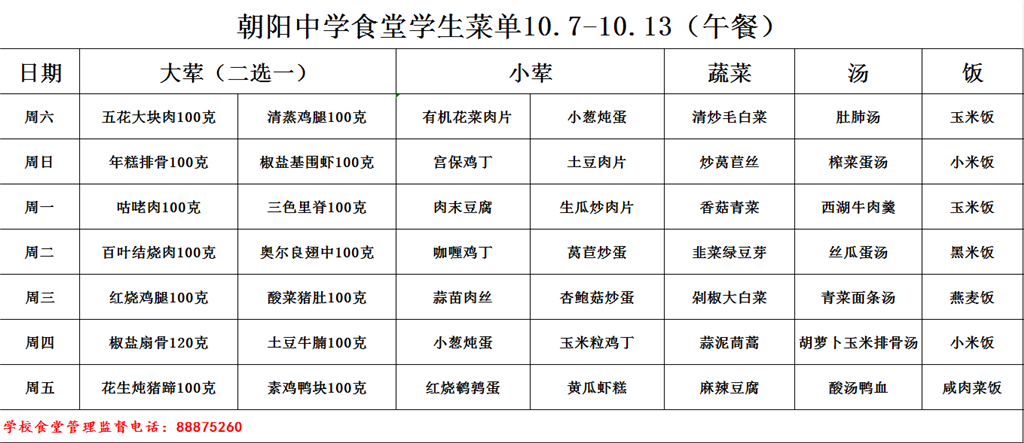 朝阳中学食堂学生菜单10.7-10.13（午餐）

| 日期 | 大荤（二选一） | | 小荤 | | 蔬菜 | 汤 | 饭 |
|---|---|---|---|---|---|---|---|
| 周六 | 五花大块肉100克 | 清蒸鸡腿100克 | 有机花菜肉片 | 小葱炖蛋 | 清炒毛白菜 | 肚肺汤 | 玉米饭 |
| 周日 | 年糕排骨100克 | 椒盐基围虾100克 | 宫保鸡丁 | 土豆肉片 | 炒莴苣丝 | 榨菜蛋汤 | 小米饭 |
| 周一 | 咕咾肉100克 | 三色里脊100克 | 肉末豆腐 | 生瓜炒肉片 | 香菇青菜 | 西湖牛肉羹 | 玉米饭 |
| 周二 | 百叶结烧肉100克 | 奥尔良翅中100克 | 咖喱鸡丁 | 莴苣炒蛋 | 韭菜绿豆芽 | 丝瓜蛋汤 | 黑米饭 |
| 周三 | 红烧鸡腿100克 | 酸菜猪肚100克 | 蒜苗肉丝 | 杏鲍菇炒蛋 | 剁椒大白菜 | 青菜面条汤 | 燕麦饭 |
| 周四 | 椒盐扇骨120克 | 土豆牛腩100克 | 小葱炖蛋 | 玉米粒鸡丁 | 蒜泥茼蒿 | 胡萝卜玉米排骨汤 | 小米饭 |
| 周五 | 花生炖猪蹄100克 | 素鸡鸭块100克 | 红烧鹌鹑蛋 | 黄瓜虾糕 | 麻辣豆腐 | 酸汤鸭血 | 咸肉菜饭 |

学校食堂管理监督电话：88875260